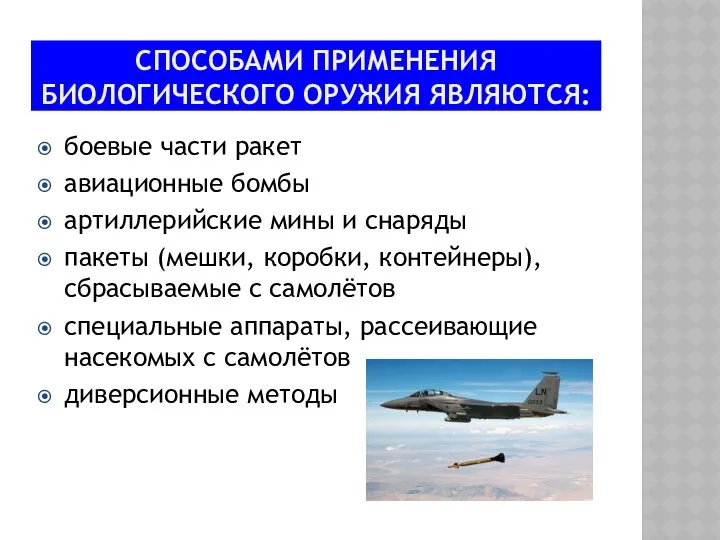 СПОСОБАМИ ПРИМЕНЕНИЯ БИОЛОГИЧЕСКОГО ОРУЖИЯ ЯВЛЯЮТСЯ:

боевые части ракет

авиационные бомбы

артиллерийские мины и снаряды

пакеты (мешки, коробки, контейнеры), сбрасываемые с самолётов

специальные аппараты, рассеивающие насекомых с самолётов

диверсионные методы

LN